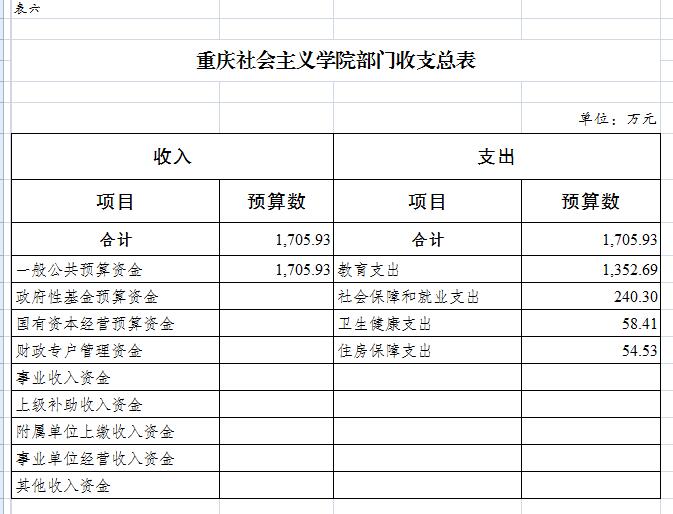 表六

重庆社会主义学院部门收支总表

单位：万元

| 收入 | | 支出 | |
|---|---|---|---|
| 项目 | 预算数 | 项目 | 预算数 |
| 合计 | 1,705.93 | 合计 | 1,705.93 |
| 一般公共预算资金 | 1,705.93 | 教育支出 | 1,352.69 |
| 政府性基金预算资金 | | 社会保障和就业支出 | 240.30 |
| 国有资本经营预算资金 | | 卫生健康支出 | 58.41 |
| 财政专户管理资金 | | 住房保障支出 | 54.53 |
| 事业收入资金 | | | |
| 上级补助收入资金 | | | |
| 附属单位上缴收入资金 | | | |
| 事业单位经营收入资金 | | | |
| 其他收入资金 | | | |